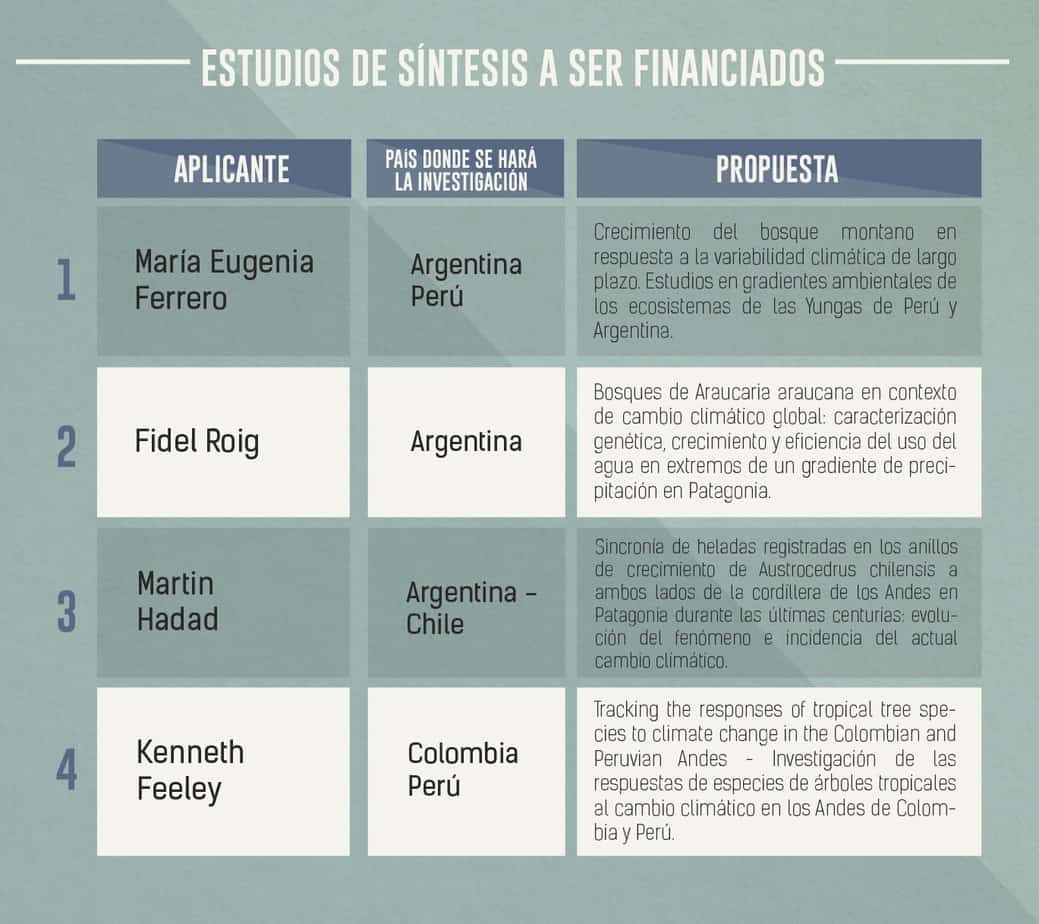 ESTUDIOS DE SÍNTESIS A SER FINANCIADOS

| | APLICANTE | PAÍS DONDE SE HARÁ LA INVESTIGACIÓN | PROPUESTA |
|---|---|---|---|
| 1 | María Eugenia Ferrero | Argentina Perú | Crecimiento del bosque montano en respuesta a la variabilidad climática de largo plazo. Estudios en gradientes ambientales de los ecosistemas de las Yungas de Perú y Argentina. |
| 2 | Fidel Roig | Argentina | Bosques de Araucaria araucana en contexto de cambio climático global: caracterización genética, crecimiento y eficiencia del uso del agua en extremos de un gradiente de precipitación en Patagonia. |
| 3 | Martin Hadad | Argentina - Chile | Sincronía de heladas registradas en los anillos de crecimiento de Austrocedrus chilensis a ambos lados de la cordillera de los Andes en Patagonia durante las últimas centurias: evolución del fenómeno e incidencia del actual cambio climático. |
| 4 | Kenneth Feeley | Colombia Perú | Tracking the responses of tropical tree species to climate change in the Colombian and Peruvian Andes - Investigación de las respuestas de especies de árboles tropicales al cambio climático en los Andes de Colombia y Perú. |